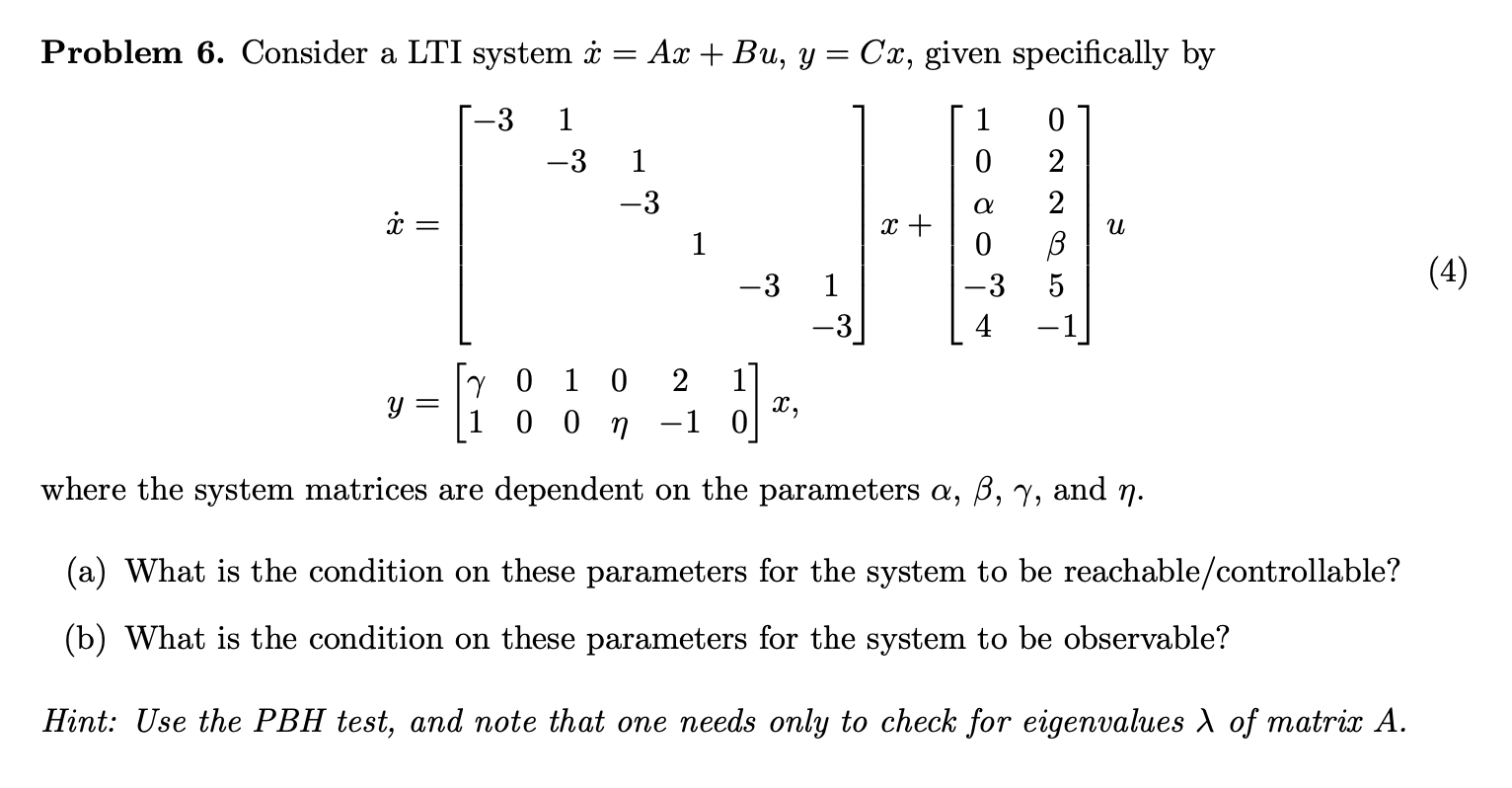 **Problem 6.** Consider a LTI system $\dot{x} = Ax + Bu$, $y = Cx$, given specifically by

$$\dot{x} = \begin{bmatrix} -3 & 1 & & & & \\ & -3 & 1 & & & \\ & & -3 & & & \\ & & & 1 & & \\ & & & & -3 & 1 \\ & & & & & -3 \end{bmatrix} x + \begin{bmatrix} 1 & 0 \\ 0 & 2 \\ \alpha & 2 \\ 0 & \beta \\ -3 & 5 \\ 4 & -1 \end{bmatrix} u \qquad (4)$$

$$y = \begin{bmatrix} \gamma & 0 & 1 & 0 & 2 & 1 \\ 1 & 0 & 0 & \eta & -1 & 0 \end{bmatrix} x,$$

where the system matrices are dependent on the parameters $\alpha$, $\beta$, $\gamma$, and $\eta$.

(a) What is the condition on these parameters for the system to be reachable/controllable?

(b) What is the condition on these parameters for the system to be observable?

*Hint: Use the PBH test, and note that one needs only to check for eigenvalues $\lambda$ of matrix $A$.*